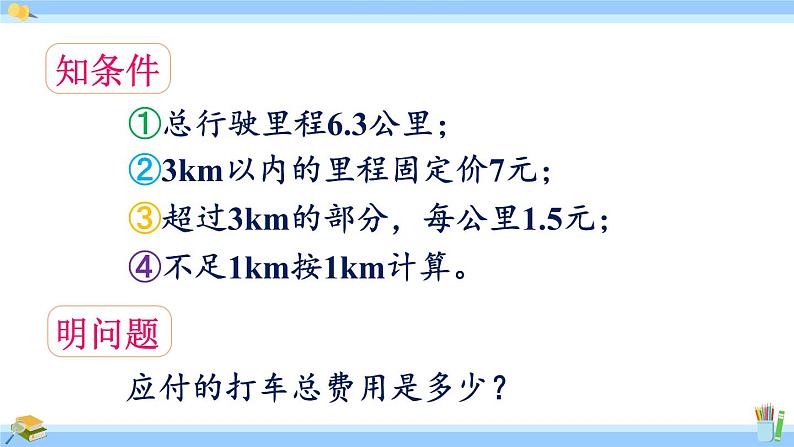 知条件

①总行驶里程6.3公里；

②3km以内的里程固定价7元；

③超过3km的部分，每公里1.5元；

④不足1km按1km计算。

明问题

应付的打车总费用是多少？